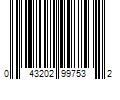 0 43202 99753 2